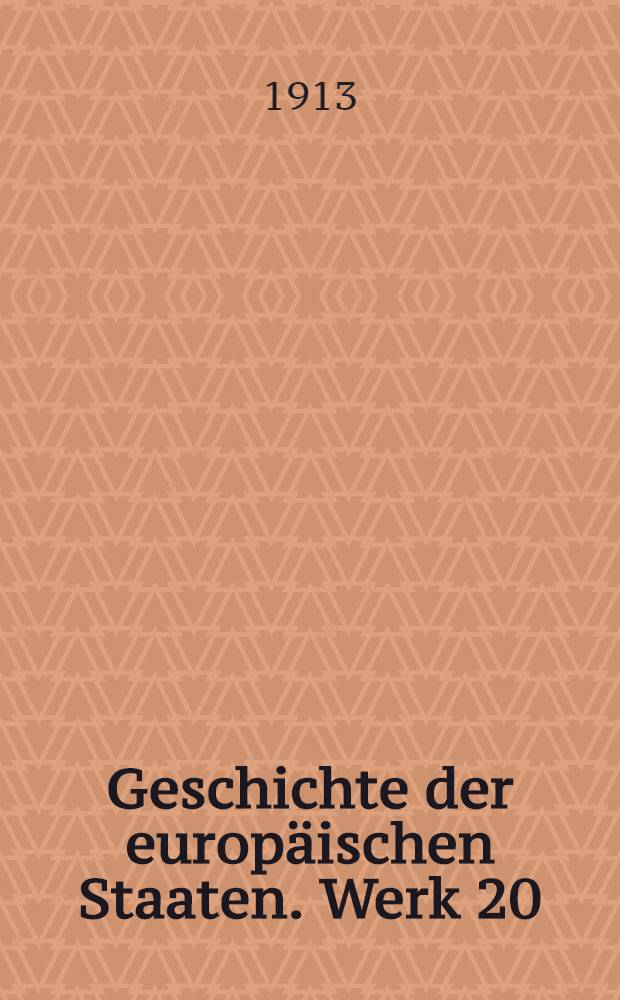 1913

Geschichte der europäischen Staaten. Werk 20